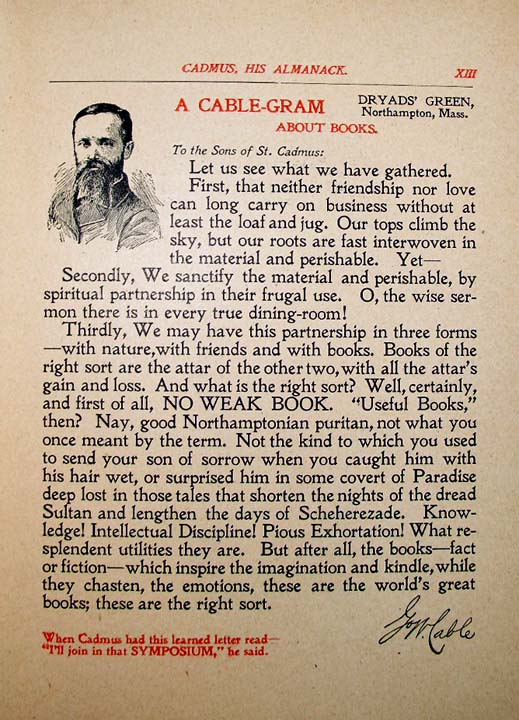 CADMUS, HIS ALMANACK. XIII

A CABLE-GRAM
ABOUT BOOKS.

DRYADS' GREEN, Northampton, Mass.

To the Sons of St. Cadmus:

Let us see what we have gathered.

First, that neither friendship nor love can long carry on business without at least the loaf and jug. Our tops climb the sky, but our roots are fast interwoven in the material and perishable. Yet—

Secondly, We sanctify the material and perishable, by spiritual partnership in their frugal use. O, the wise sermon there is in every true dining-room!

Thirdly, We may have this partnership in three forms —with nature, with friends and with books. Books of the right sort are the attar of the other two, with all the attar's gain and loss. And what is the right sort? Well, certainly, and first of all, NO WEAK BOOK. "Useful Books," then? Nay, good Northamptonian puritan, not what you once meant by the term. Not the kind to which you used to send your son of sorrow when you caught him with his hair wet, or surprised him in some covert of Paradise deep lost in those tales that shorten the nights of the dread Sultan and lengthen the days of Scheherezade. Knowledge! Intellectual Discipline! Pious Exhortation! What resplendent utilities they are. But after all, the books—fact or fiction—which inspire the imagination and kindle, while they chasten, the emotions, these are the world's great books; these are the right sort.

G. W. Cable

When Cadmus had this learned letter read—
"I'll join in that SYMPOSIUM," he said.